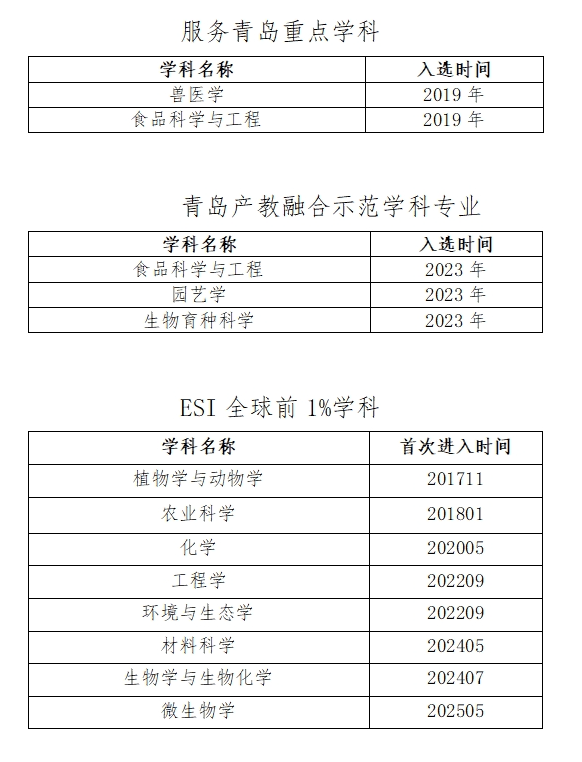 服务青岛重点学科

| 学科名称 | 入选时间 |
|---|---|
| 兽医学 | 2019 年 |
| 食品科学与工程 | 2019 年 |

青岛产教融合示范学科专业

| 学科名称 | 入选时间 |
|---|---|
| 食品科学与工程 | 2023 年 |
| 园艺学 | 2023 年 |
| 生物育种科学 | 2023 年 |

ESI 全球前 1%学科

| 学科名称 | 首次进入时间 |
|---|---|
| 植物学与动物学 | 201711 |
| 农业科学 | 201801 |
| 化学 | 202005 |
| 工程学 | 202209 |
| 环境与生态学 | 202209 |
| 材料科学 | 202405 |
| 生物学与生物化学 | 202407 |
| 微生物学 | 202505 |